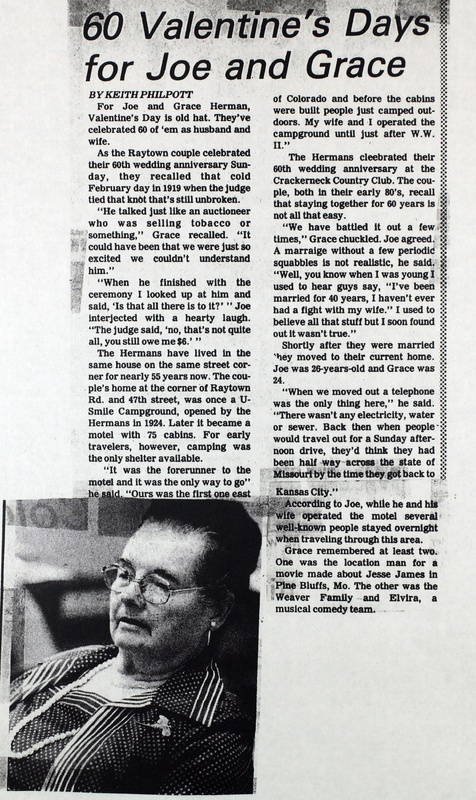 60 Valentine's Days for Joe and Grace

BY KEITH PHILPOTT

For Joe and Grace Herman, Valentine's Day is old hat. They've celebrated 60 of 'em as husband and wife.

As the Raytown couple celebrated their 60th wedding anniversary Sunday, they recalled that cold February day in 1919 when the judge tied that knot that's still unbroken.

"He talked just like an auctioneer who was selling tobacco or something," Grace recalled. "It could have been that we were just so excited we couldn't understand him."

"When he finished with the ceremony I looked up at him and said, 'Is that all there is to it?' " Joe interjected with a hearty laugh. "The judge said, 'no, that's not quite all, you still owe me $6.' "

The Hermans have lived in the same house on the same street corner for nearly 55 years now. The couple's home at the corner of Raytown Rd. and 47th street, was once a U-Smile Campground, opened by the Hermans in 1924. Later it became a motel with 75 cabins. For early travelers, however, camping was the only shelter available.

"It was the forerunner to the motel and it was the only way to go" he said. "Ours was the first one east of Colorado and before the cabins were built people just camped outdoors. My wife and I operated the campground until just after W.W. II."

The Hermans cleebrated their 60th wedding anniversary at the Crackerneck Country Club. The couple, both in their early 80's, recall that staying together for 60 years is not all that easy.

"We have battled it out a few times," Grace chuckled. Joe agreed. A marraige without a few periodic squabbles is not realistic, he said. "Well, you know when I was young I used to hear guys say, "I've been married for 40 years, I haven't ever had a fight with my wife." I used to believe all that stuff but I soon found out it wasn't true."

Shortly after they were married they moved to their current home. Joe was 26-years-old and Grace was 24.

"When we moved out a telephone was the only thing here," he said. "There wasn't any electricity, water or sewer. Back then when people would travel out for a Sunday afternoon drive, they'd think they had been half way across the state of Missouri by the time they got back to Kansas City."

According to Joe, while he and his wife operated the motel several well-known people stayed overnight when traveling through this area.

Grace remembered at least two. One was the location man for a movie made about Jesse James in Pine Bluffs, Mo. The other was the Weaver Family and Elvira, a musical comedy team.